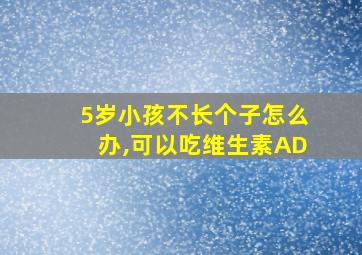 5岁小孩不长个子怎么办,可以吃维生素AD